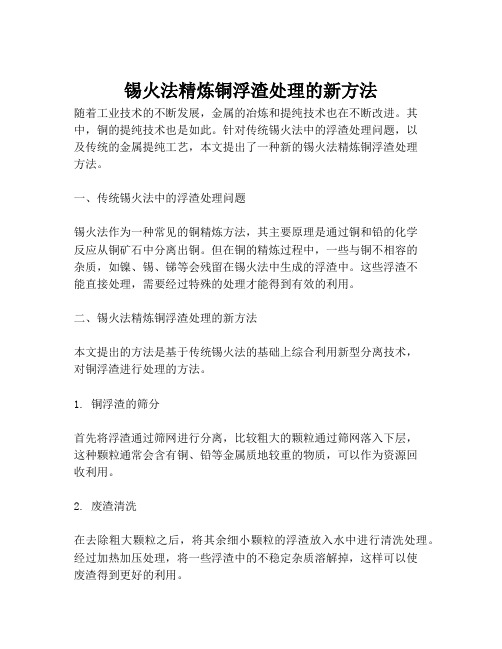 锡火法精炼铜浮渣处理的新方法

随着工业技术的不断发展，金属的冶炼和提纯技术也在不断改进。其中，铜的提纯技术也是如此。针对传统锡火法中的浮渣处理问题，以及传统的金属提纯工艺，本文提出了一种新的锡火法精炼铜浮渣处理方法。

一、传统锡火法中的浮渣处理问题

锡火法作为一种常见的铜精炼方法，其主要原理是通过铜和铅的化学反应从铜矿石中分离出铜。但在铜的精炼过程中，一些与铜不相容的杂质，如镍、锡、锑等会残留在锡火法中生成的浮渣中。这些浮渣不能直接处理，需要经过特殊的处理才能得到有效的利用。

二、锡火法精炼铜浮渣处理的新方法

本文提出的方法是基于传统锡火法的基础上综合利用新型分离技术，对铜浮渣进行处理的方法。

1. 铜浮渣的筛分

首先将浮渣通过筛网进行分离，比较粗大的颗粒通过筛网落入下层，这种颗粒通常会含有铜、铅等金属质地较重的物质，可以作为资源回收利用。

2. 废渣清洗

在去除粗大颗粒之后，将其余细小颗粒的浮渣放入水中进行清洗处理。经过加热加压处理，将一些浮渣中的不稳定杂质溶解掉，这样可以使废渣得到更好的利用。